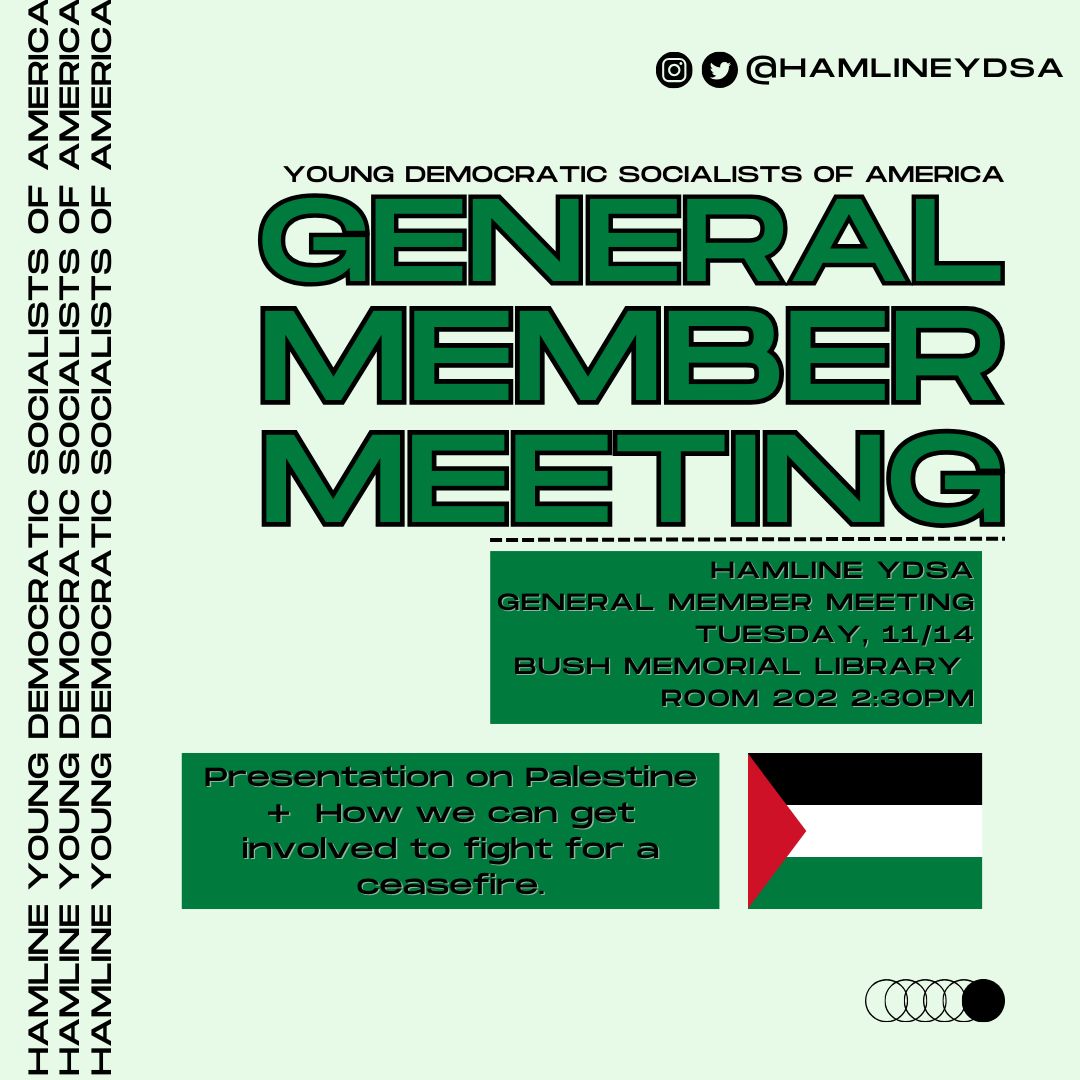 HAMLINE YOUNG DEMOCRATIC SOCIALISTS OF AMERICA
HAMLINE YOUNG DEMOCRATIC SOCIALISTS OF AMERICA
HAMLINE YOUNG DEMOCRATIC SOCIALISTS OF AMERICA

@HAMLINEYDSA

YOUNG DEMOCRATIC SOCIALISTS OF AMERICA

GENERAL MEMBER MEETING

HAMLINE YDSA
GENERAL MEMBER MEETING
TUESDAY, 11/14
BUSH MEMORIAL LIBRARY
ROOM 202 2:30PM

Presentation on Palestine + How we can get involved to fight for a ceasefire.